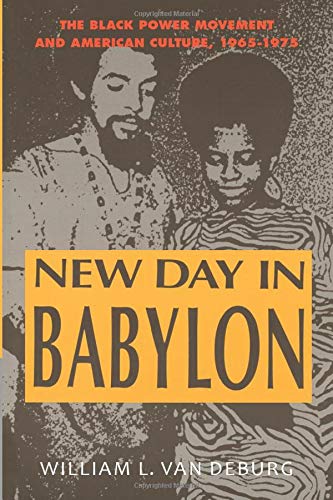 Copyrighted Material

THE BLACK POWER MOVEMENT AND AMERICAN CULTURE, 1965-1975

NEW DAY IN BABYLON

WILLIAM L. VAN DEBURG

Copyrighted Material